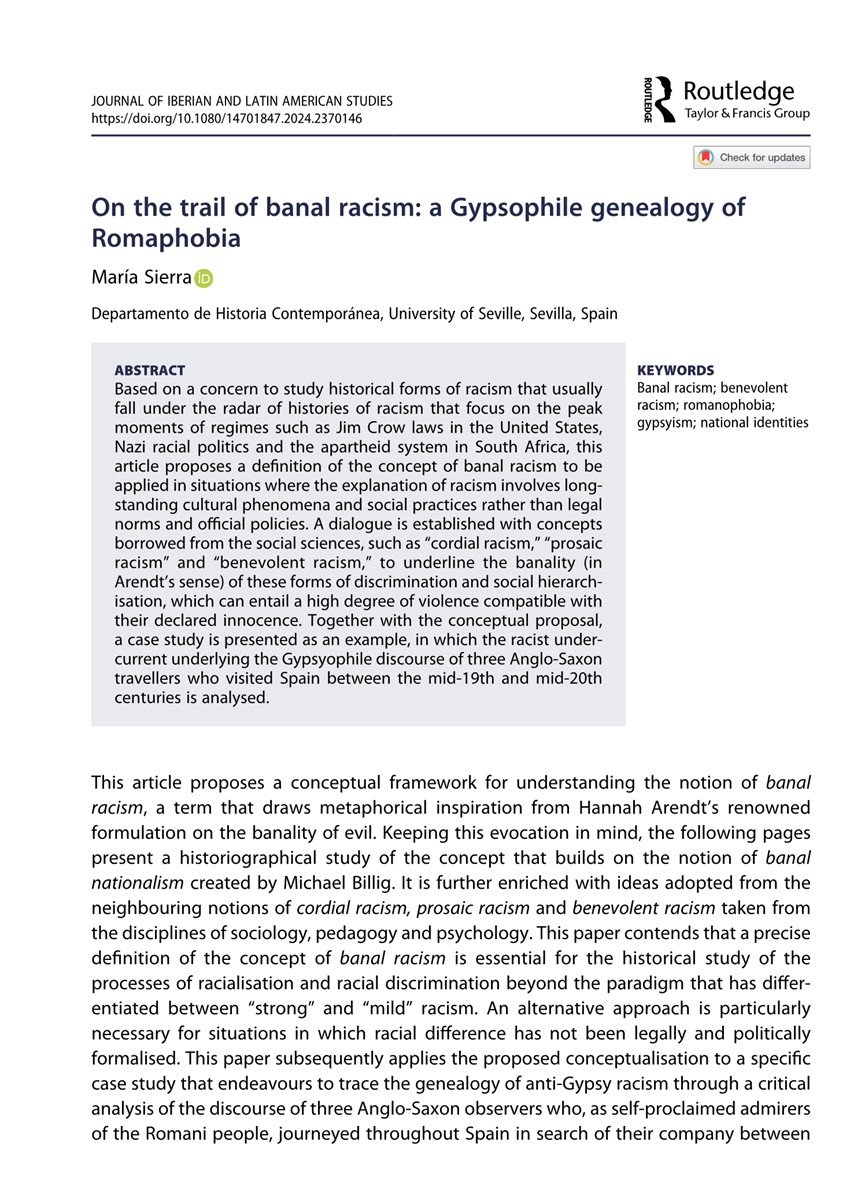 JOURNAL OF IBERIAN AND LATIN AMERICAN STUDIES
https://doi.org/10.1080/14701847.2024.2370146

ROUTLEDGE Routledge
Taylor & Francis Group

Check for updates

On the trail of banal racism: a Gypsophile genealogy of Romaphobia

María Sierra

Departamento de Historia Contemporánea, University of Seville, Sevilla, Spain

ABSTRACT
Based on a concern to study historical forms of racism that usually fall under the radar of histories of racism that focus on the peak moments of regimes such as Jim Crow laws in the United States, Nazi racial politics and the apartheid system in South Africa, this article proposes a definition of the concept of banal racism to be applied in situations where the explanation of racism involves long-standing cultural phenomena and social practices rather than legal norms and official policies. A dialogue is established with concepts borrowed from the social sciences, such as "cordial racism," "prosaic racism" and "benevolent racism," to underline the banality (in Arendt's sense) of these forms of discrimination and social hierarchisation, which can entail a high degree of violence compatible with their declared innocence. Together with the conceptual proposal, a case study is presented as an example, in which the racist undercurrent underlying the Gypsyophile discourse of three Anglo-Saxon travellers who visited Spain between the mid-19th and mid-20th centuries is analysed.

KEYWORDS
Banal racism; benevolent racism; romanophobia; gypsyism; national identities

This article proposes a conceptual framework for understanding the notion of banal racism, a term that draws metaphorical inspiration from Hannah Arendt's renowned formulation on the banality of evil. Keeping this evocation in mind, the following pages present a historiographical study of the concept that builds on the notion of banal nationalism created by Michael Billig. It is further enriched with ideas adopted from the neighbouring notions of cordial racism, prosaic racism and benevolent racism taken from the disciplines of sociology, pedagogy and psychology. This paper contends that a precise definition of the concept of banal racism is essential for the historical study of the processes of racialisation and racial discrimination beyond the paradigm that has differentiated between "strong" and "mild" racism. An alternative approach is particularly necessary for situations in which racial difference has not been legally and politically formalised. This paper subsequently applies the proposed conceptualisation to a specific case study that endeavours to trace the genealogy of anti-Gypsy racism through a critical analysis of the discourse of three Anglo-Saxon observers who, as self-proclaimed admirers of the Romani people, journeyed throughout Spain in search of their company between